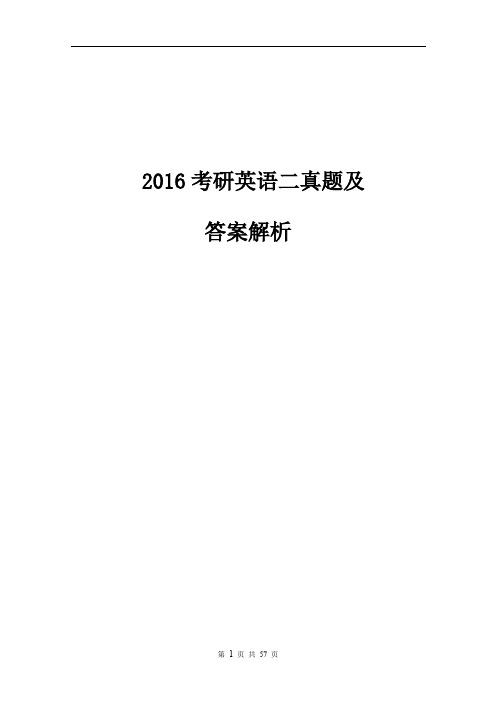 2016 考研英语二真题及

答案解析

第 1 页 共 57 页